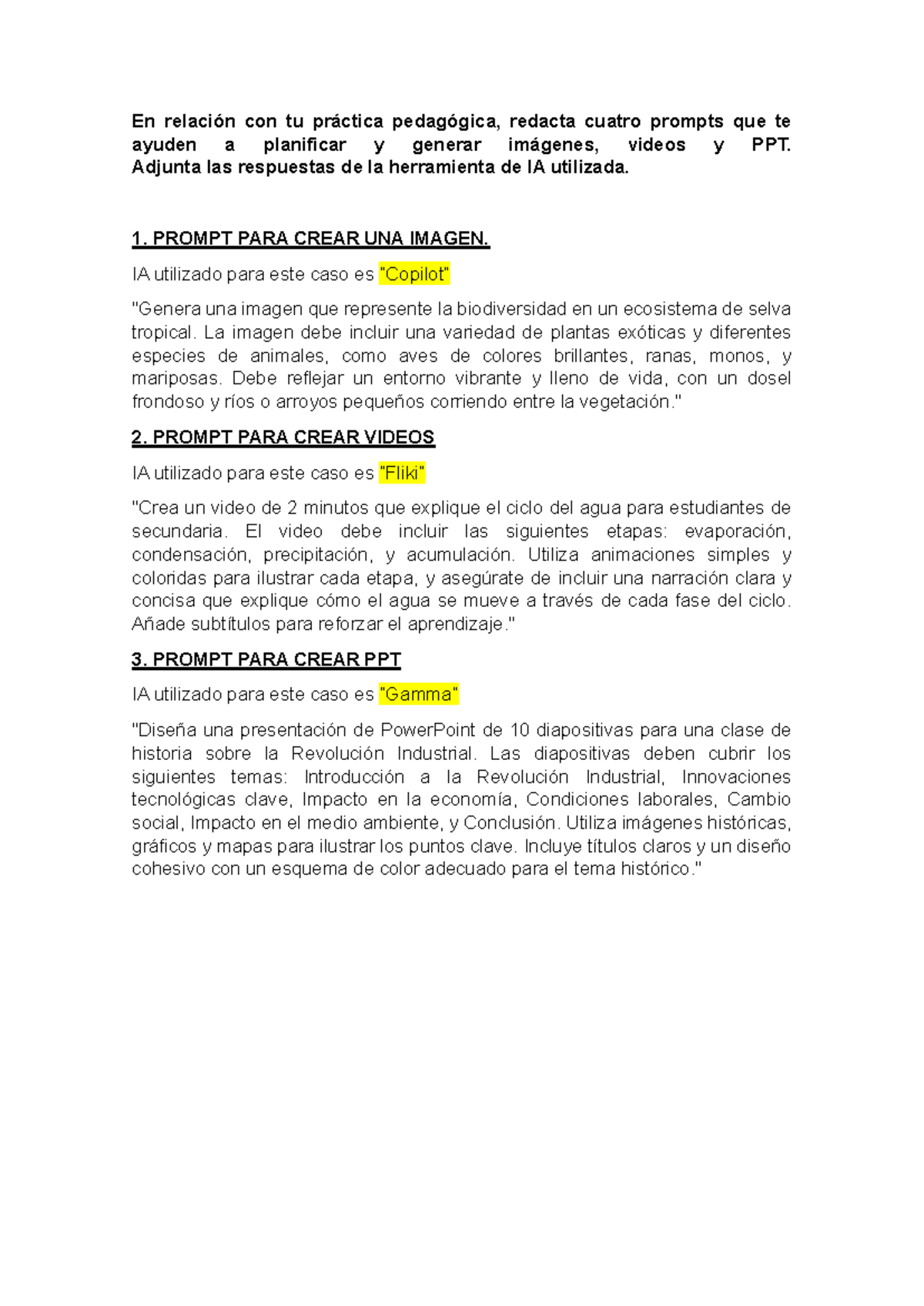 En relación con tu práctica pedagógica, redacta cuatro prompts que te ayuden a planificar y generar imágenes, videos y PPT. Adjunta las respuestas de la herramienta de IA utilizada.

1. PROMPT PARA CREAR UNA IMAGEN.

IA utilizado para este caso es "Copilot"

"Genera una imagen que represente la biodiversidad en un ecosistema de selva tropical. La imagen debe incluir una variedad de plantas exóticas y diferentes especies de animales, como aves de colores brillantes, ranas, monos, y mariposas. Debe reflejar un entorno vibrante y lleno de vida, con un dosel frondoso y ríos o arroyos pequeños corriendo entre la vegetación."

2. PROMPT PARA CREAR VIDEOS

IA utilizado para este caso es "Fliki"

"Crea un video de 2 minutos que explique el ciclo del agua para estudiantes de secundaria. El video debe incluir las siguientes etapas: evaporación, condensación, precipitación, y acumulación. Utiliza animaciones simples y coloridas para ilustrar cada etapa, y asegúrate de incluir una narración clara y concisa que explique cómo el agua se mueve a través de cada fase del ciclo. Añade subtítulos para reforzar el aprendizaje."

3. PROMPT PARA CREAR PPT

IA utilizado para este caso es "Gamma"

"Diseña una presentación de PowerPoint de 10 diapositivas para una clase de historia sobre la Revolución Industrial. Las diapositivas deben cubrir los siguientes temas: Introducción a la Revolución Industrial, Innovaciones tecnológicas clave, Impacto en la economía, Condiciones laborales, Cambio social, Impacto en el medio ambiente, y Conclusión. Utiliza imágenes históricas, gráficos y mapas para ilustrar los puntos clave. Incluye títulos claros y un diseño cohesivo con un esquema de color adecuado para el tema histórico."